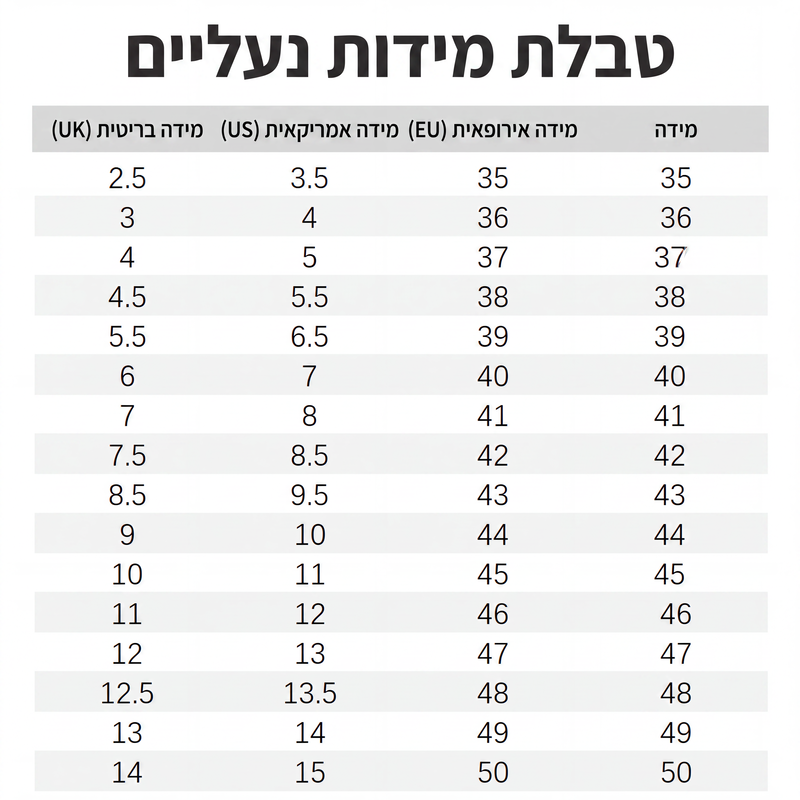 טבלת מידות נעליים

| מידה | מידה אירופאית (EU) | מידה אמריקאית (US) | מידה בריטית (UK) |
|---|---|---|---|
| 35 | 35 | 3.5 | 2.5 |
| 36 | 36 | 4 | 3 |
| 37 | 37 | 5 | 4 |
| 38 | 38 | 5.5 | 4.5 |
| 39 | 39 | 6.5 | 5.5 |
| 40 | 40 | 7 | 6 |
| 41 | 41 | 8 | 7 |
| 42 | 42 | 8.5 | 7.5 |
| 43 | 43 | 9.5 | 8.5 |
| 44 | 44 | 10 | 9 |
| 45 | 45 | 11 | 10 |
| 46 | 46 | 12 | 11 |
| 47 | 47 | 13 | 12 |
| 48 | 48 | 13.5 | 12.5 |
| 49 | 49 | 14 | 13 |
| 50 | 50 | 15 | 14 |